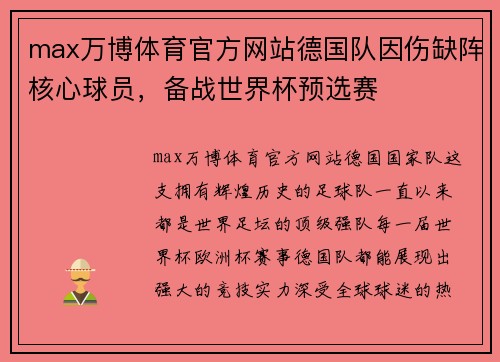 max万博体育官方网站德国队因伤缺阵核心球员，备战世界杯预选赛

max万博体育官方网站德国国家队这支拥有辉煌历史的足球队一直以来都是世界足坛的顶级强队每一届世界杯欧洲杯赛事德国队都能展现出强大的竞技实力深受全球球迷的热